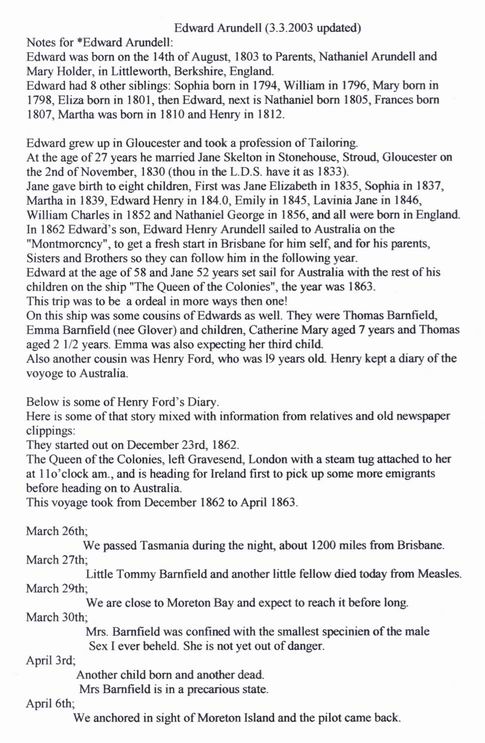 Edward Arundell (3.3.2003 updated)

Notes for *Edward Arundell:
Edward was born on the 14th of August, 1803 to Parents, Nathaniel Arundell and Mary Holder, in Littleworth, Berkshire, England.
Edward had 8 other siblings: Sophia born in 1794, William in 1796, Mary born in 1798, Eliza born in 1801, then Edward, next is Nathaniel born 1805, Frances born 1807, Martha was born in 1810 and Henry in 1812.

Edward grew up in Gloucester and took a profession of Tailoring.
At the age of 27 years he married Jane Skelton in Stonehouse, Stroud, Gloucester on the 2nd of November, 1830 (thou in the L.D.S. have it as 1833).
Jane gave birth to eight children, First was Jane Elizabeth in 1835, Sophia in 1837, Martha in 1839, Edward Henry in 184.0, Emily in 1845, Lavinia Jane in 1846, William Charles in 1852 and Nathaniel George in 1856, and all were born in England.
In 1862 Edward's son, Edward Henry Arundell sailed to Australia on the "Montmorcncy", to get a fresh start in Brisbane for him self, and for his parents, Sisters and Brothers so they can follow him in the following year.
Edward at the age of 58 and Jane 52 years set sail for Australia with the rest of his children on the ship "The Queen of the Colonies", the year was 1863.
This trip was to be a ordeal in more ways then one!
On this ship was some cousins of Edwards as well. They were Thomas Barnfield, Emma Barnfield (nee Glover) and children, Catherine Mary aged 7 years and Thomas aged 2 1/2 years. Emma was also expecting her third child.
Also another cousin was Henry Ford, who was l9 years old. Henry kept a diary of the voyoge to Australia.

Below is some of Henry Ford's Diary.
Here is some of that story mixed with information from relatives and old newspaper clippings:
They started out on December 23rd, 1862.
The Queen of the Colonies, left Gravesend, London with a steam tug attached to her at 11o'clock am., and is heading for Ireland first to pick up some more emigrants before heading on to Australia.
This voyage took from December 1862 to April 1863.

March 26th;
We passed Tasmania during the night, about 1200 miles from Brisbane.
March 27th;
Little Tommy Barnfield and another little fellow died today from Measles.
March 29th;
We are close to Moreton Bay and expect to reach it before long.
March 30th;
Mrs. Barnfield was confined with the smallest specinien of the male Sex I ever beheld. She is not yet out of danger.
April 3rd;
Another child born and another dead.
Mrs Barnfield is in a precarious state.
April 6th;
We anchored in sight of Moreton Island and the pilot came back.